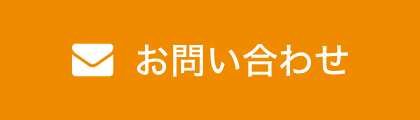 お問い合わせ